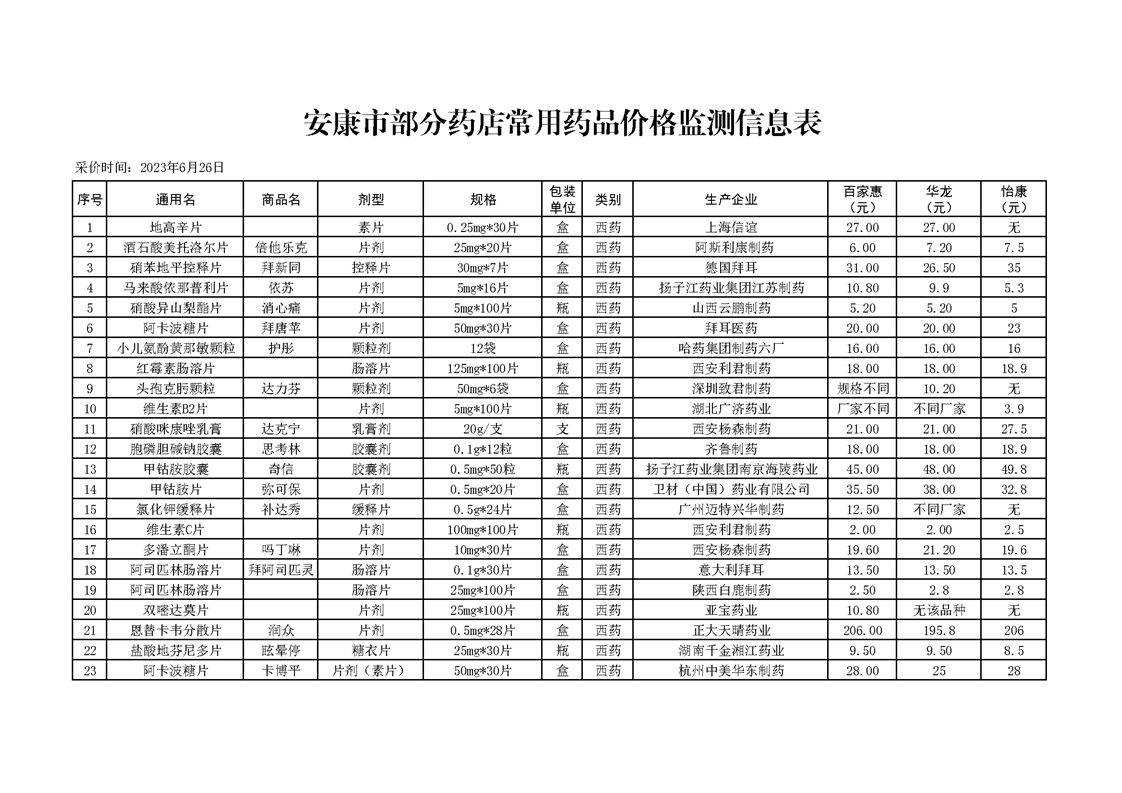 安康市部分药店常用药品价格监测信息表

采价时间：2023年6月26日

| 序号 | 通用名 | 商品名 | 剂型 | 规格 | 包装单位 | 类别 | 生产企业 | 百家惠（元） | 华龙（元） | 怡康（元） |
|---|---|---|---|---|---|---|---|---|---|---|
| 1 | 地高辛片 | | 素片 | 0.25mg*30片 | 盒 | 西药 | 上海信谊 | 27.00 | 27.00 | 无 |
| 2 | 酒石酸美托洛尔片 | 倍他乐克 | 片剂 | 25mg*20片 | 盒 | 西药 | 阿斯利康制药 | 6.00 | 7.20 | 7.5 |
| 3 | 硝苯地平控释片 | 拜新同 | 控释片 | 30mg*7片 | 盒 | 西药 | 德国拜耳 | 31.00 | 26.50 | 35 |
| 4 | 马来酸依那普利片 | 依苏 | 片剂 | 5mg*16片 | 盒 | 西药 | 扬子江药业集团江苏制药 | 10.80 | 9.9 | 5.3 |
| 5 | 硝酸异山梨酯片 | 消心痛 | 片剂 | 5mg*100片 | 瓶 | 西药 | 山西云鹏制药 | 5.20 | 5.20 | 5 |
| 6 | 阿卡波糖片 | 拜唐苹 | 片剂 | 50mg*30片 | 盒 | 西药 | 拜耳医药 | 20.00 | 20.00 | 23 |
| 7 | 小儿氨酚黄那敏颗粒 | 护彤 | 颗粒剂 | 12袋 | 盒 | 西药 | 哈药集团制药六厂 | 16.00 | 16.00 | 16 |
| 8 | 红霉素肠溶片 | | 肠溶片 | 125mg*100片 | 瓶 | 西药 | 西安利君制药 | 18.00 | 18.00 | 18.9 |
| 9 | 头孢克肟颗粒 | 达力芬 | 颗粒剂 | 50mg*6袋 | 盒 | 西药 | 深圳致君制药 | 规格不同 | 10.20 | 无 |
| 10 | 维生素B2片 | | 片剂 | 5mg*100片 | 瓶 | 西药 | 湖北广济药业 | 厂家不同 | 不同厂家 | 3.9 |
| 11 | 硝酸咪康唑乳膏 | 达克宁 | 乳膏剂 | 20g/支 | 支 | 西药 | 西安杨森制药 | 21.00 | 21.00 | 27.5 |
| 12 | 胞磷胆碱钠胶囊 | 思考林 | 胶囊剂 | 0.1g*12粒 | 盒 | 西药 | 齐鲁制药 | 18.00 | 18.00 | 18.9 |
| 13 | 甲钴胺胶囊 | 奇信 | 胶囊剂 | 0.5mg*50粒 | 瓶 | 西药 | 扬子江药业集团南京海陵药业 | 45.00 | 48.00 | 49.8 |
| 14 | 甲钴胺片 | 弥可保 | 片剂 | 0.5mg*20片 | 盒 | 西药 | 卫材（中国）药业有限公司 | 35.50 | 38.00 | 32.8 |
| 15 | 氯化钾缓释片 | 补达秀 | 缓释片 | 0.5g*24片 | 盒 | 西药 | 广州迈特兴华制药 | 12.50 | 不同厂家 | 无 |
| 16 | 维生素C片 | | 片剂 | 100mg*100片 | 瓶 | 西药 | 西安利君制药 | 2.00 | 2.00 | 2.5 |
| 17 | 多潘立酮片 | 吗丁啉 | 片剂 | 10mg*30片 | 盒 | 西药 | 西安杨森制药 | 19.60 | 21.20 | 19.6 |
| 18 | 阿司匹林肠溶片 | 拜阿司匹灵 | 肠溶片 | 0.1g*30片 | 盒 | 西药 | 意大利拜耳 | 13.50 | 13.50 | 13.5 |
| 19 | 阿司匹林肠溶片 | | 肠溶片 | 25mg*100片 | 盒 | 西药 | 陕西白鹿制药 | 2.50 | 2.8 | 2.8 |
| 20 | 双嘧达莫片 | | 片剂 | 25mg*100片 | 瓶 | 西药 | 亚宝药业 | 10.80 | 无该品种 | 无 |
| 21 | 恩替卡韦分散片 | 润众 | 片剂 | 0.5mg*28片 | 盒 | 西药 | 正大天晴药业 | 206.00 | 195.8 | 206 |
| 22 | 盐酸地芬尼多片 | 眩晕停 | 糖衣片 | 25mg*30片 | 盒 | 西药 | 湖南千金湘江药业 | 9.50 | 9.50 | 8.5 |
| 23 | 阿卡波糖片 | 卡博平 | 片剂（素片） | 50mg*30片 | 盒 | 西药 | 杭州中美华东制药 | 28.00 | 25 | 28 |